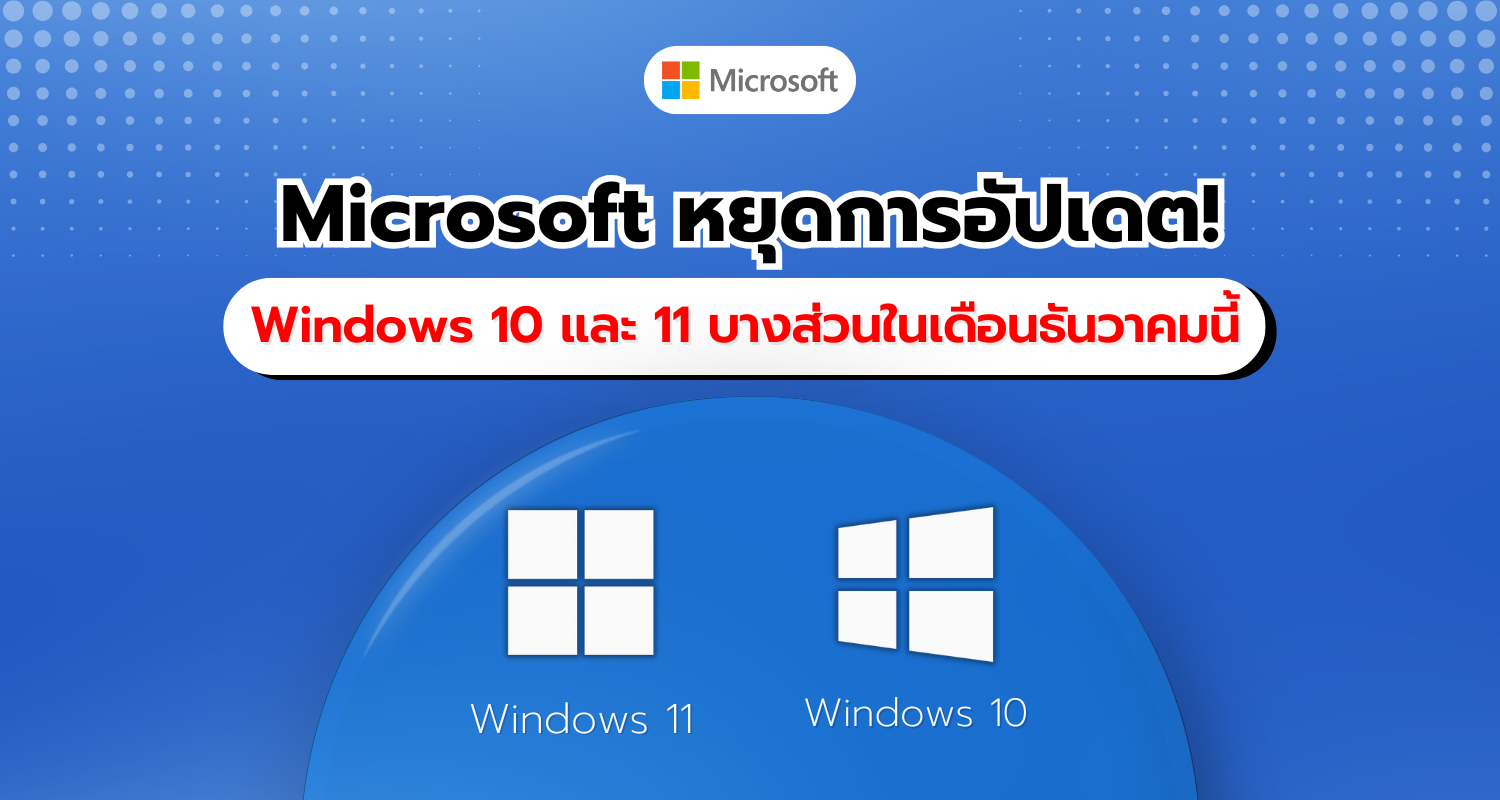 Microsoft

Microsoft หยุดการอัปเดต!

Windows 10 และ 11 บางส่วนในเดือนธันวาคมนี้

Windows 11

Windows 10